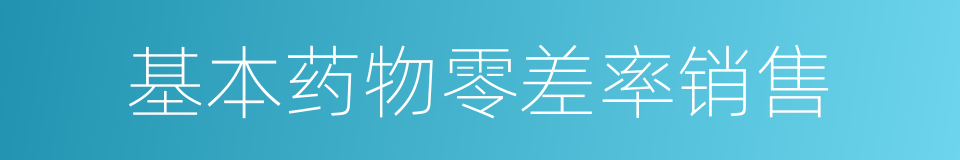 基本药物零差率销售